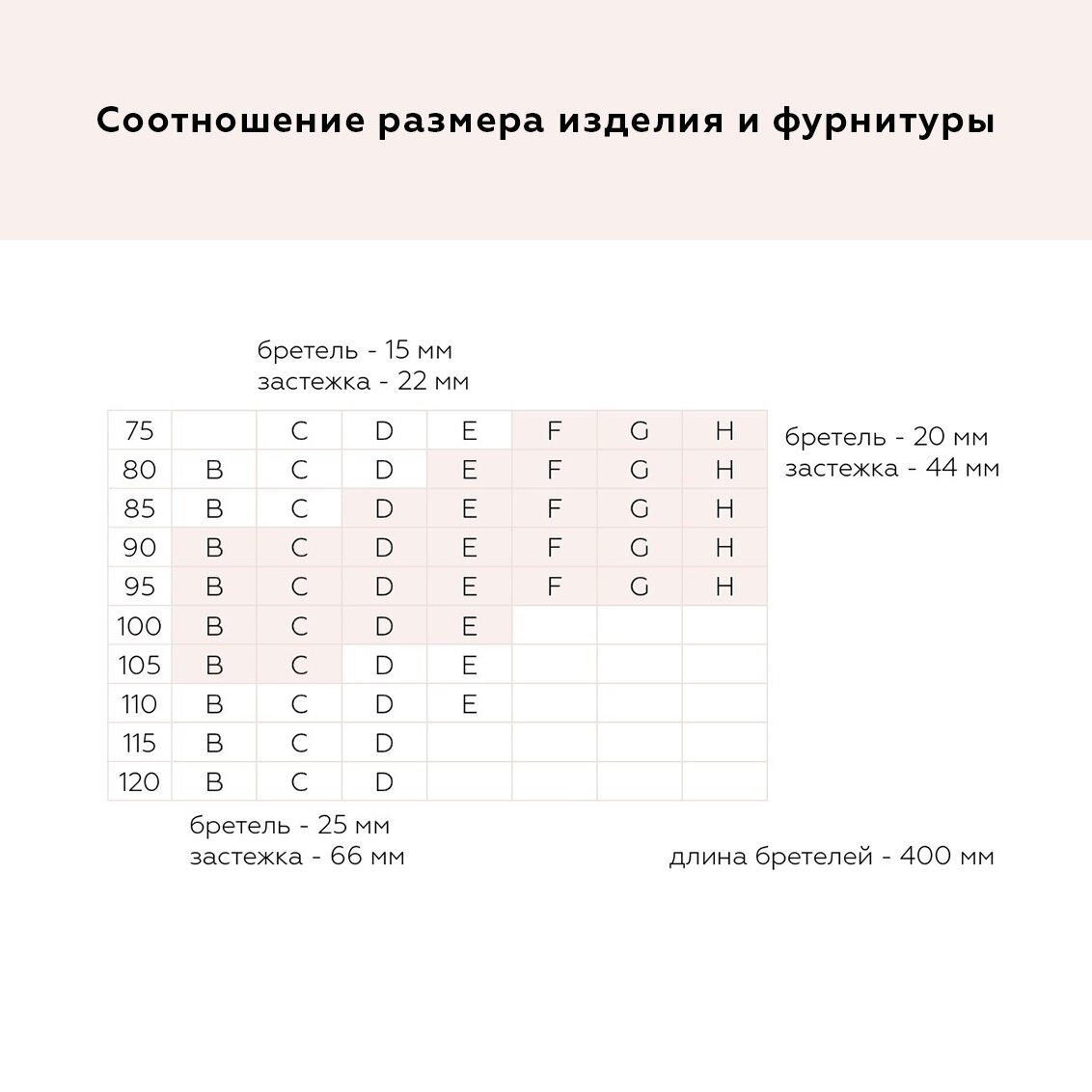 Соотношение размера изделия и фурнитуры

бретель - 15 мм
застежка - 22 мм

| 75 |  | C | D | E | F | G | H |
|---|---|---|---|---|---|---|---|
| 80 | B | C | D | E | F | G | H |
| 85 | B | C | D | E | F | G | H |
| 90 | B | C | D | E | F | G | H |
| 95 | B | C | D | E | F | G | H |
| 100 | B | C | D | E |  |  |  |
| 105 | B | C | D | E |  |  |  |
| 110 | B | C | D | E |  |  |  |
| 115 | B | C | D |  |  |  |  |
| 120 | B | C | D |  |  |  |  |

бретель - 20 мм
застежка - 44 мм

бретель - 25 мм
застежка - 66 мм

длина бретелей - 400 мм